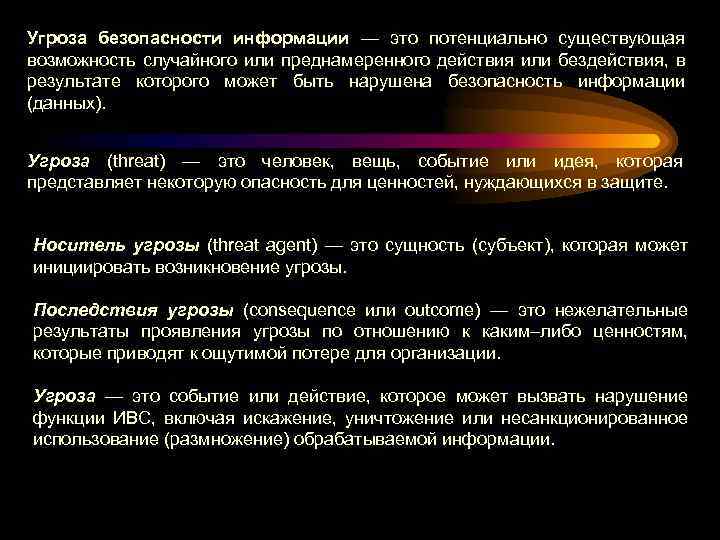 Угроза безопасности информации — это потенциально существующая возможность случайного или преднамеренного действия или бездействия, в результате которого может быть нарушена безопасность информации (данных).

Угроза (threat) — это человек, вещь, событие или идея, которая представляет некоторую опасность для ценностей, нуждающихся в защите.

Носитель угрозы (threat agent) — это сущность (субъект), которая может инициировать возникновение угрозы.

Последствия угрозы (consequence или outcome) — это нежелательные результаты проявления угрозы по отношению к каким–либо ценностям, которые приводят к ощутимой потере для организации.

Угроза — это событие или действие, которое может вызвать нарушение функции ИВС, включая искажение, уничтожение или несанкционированное использование (размножение) обрабатываемой информации.